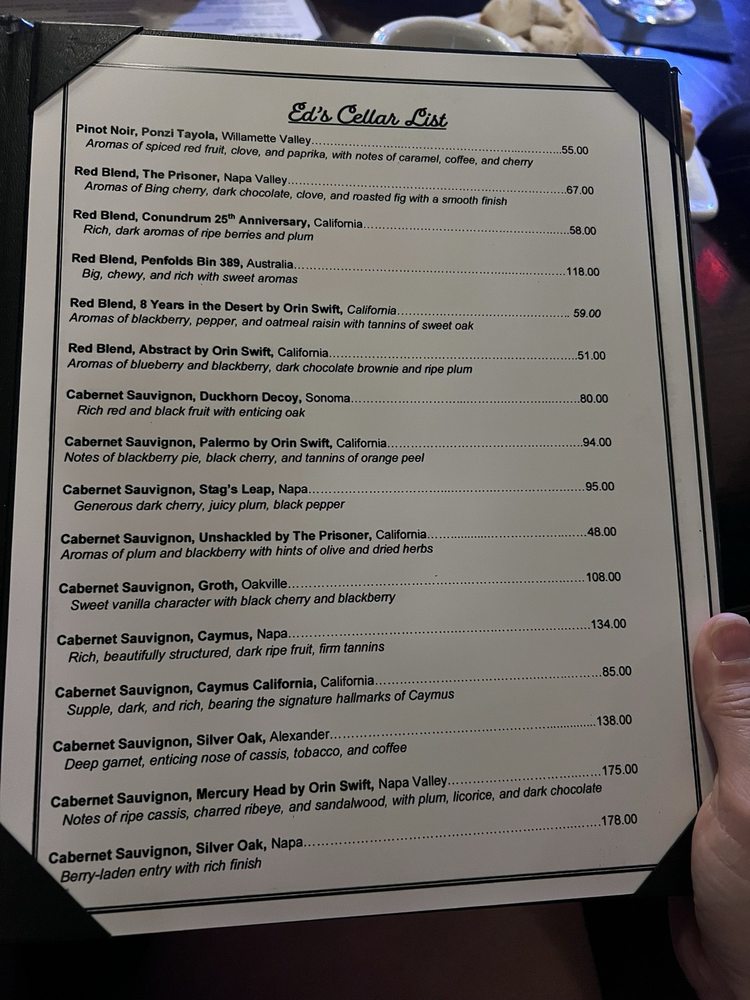 Ed's Cellar List

Pinot Noir, Ponzi Tayola, Willamette Valley 55.00
Aromas of spiced red fruit, clove, and paprika, with notes of caramel, coffee, and cherry

Red Blend, The Prisoner, Napa Valley 67.00
Aromas of Bing cherry, dark chocolate, clove, and roasted fig with a smooth finish

Red Blend, Conundrum 25$^{th}$ Anniversary, California 58.00
Rich, dark aromas of ripe berries and plum

Red Blend, Penfolds Bin 389, Australia 118.00
Big, chewy, and rich with sweet aromas

Red Blend, 8 Years in the Desert by Orin Swift, California 59.00
Aromas of blackberry, pepper, and oatmeal raisin with tannins of sweet oak

Red Blend, Abstract by Orin Swift, California 51.00
Aromas of blueberry and blackberry, dark chocolate brownie and ripe plum

Cabernet Sauvignon, Duckhorn Decoy, Sonoma 80.00
Rich red and black fruit with enticing oak

Cabernet Sauvignon, Palermo by Orin Swift, California 94.00
Notes of blackberry pie, black cherry, and tannins of orange peel

Cabernet Sauvignon, Stag's Leap, Napa 95.00
Generous dark cherry, juicy plum, black pepper

Cabernet Sauvignon, Unshackled by The Prisoner, California 48.00
Aromas of plum and blackberry with hints of olive and dried herbs

Cabernet Sauvignon, Groth, Oakville 108.00
Sweet vanilla character with black cherry and blackberry

Cabernet Sauvignon, Caymus, Napa 134.00
Rich, beautifully structured, dark ripe fruit, firm tannins

Cabernet Sauvignon, Caymus California, California 85.00
Supple, dark, and rich, bearing the signature hallmarks of Caymus

Cabernet Sauvignon, Silver Oak, Alexander 138.00
Deep garnet, enticing nose of cassis, tobacco, and coffee

Cabernet Sauvignon, Mercury Head by Orin Swift, Napa Valley 175.00
Notes of ripe cassis, charred ribeye, and sandalwood, with plum, licorice, and dark chocolate

Cabernet Sauvignon, Silver Oak, Napa 178.00
Berry-laden entry with rich finish